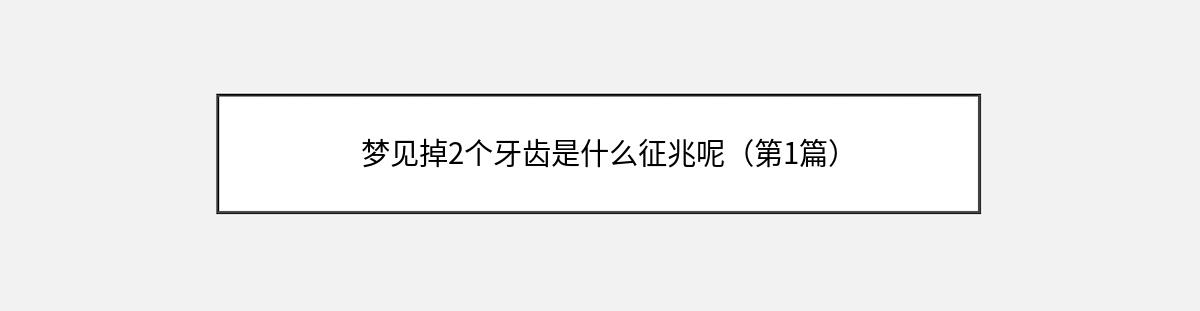 梦见掉2个牙齿是什么征兆呢（第1篇）